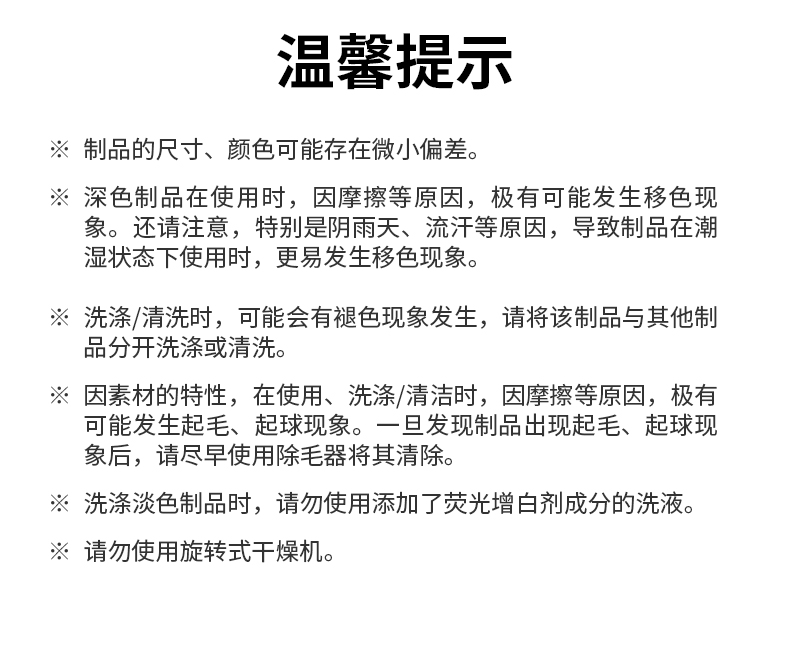 温馨提示

※ 制品的尺寸、颜色可能存在微小偏差。

※ 深色制品在使用时，因摩擦等原因，极有可能发生移色现象。还请注意，特别是阴雨天、流汗等原因，导致制品在潮湿状态下使用时，更易发生移色现象。

※ 洗涤/清洗时，可能会有褪色现象发生，请将该制品与其他制品分开洗涤或清洗。

※ 因素材的特性，在使用、洗涤/清洁时，因摩擦等原因，极有可能发生起毛、起球现象。一旦发现制品出现起毛、起球现象后，请尽早使用除毛器将其清除。

※ 洗涤淡色制品时，请勿使用添加了荧光增白剂成分的洗液。

※ 请勿使用旋转式干燥机。